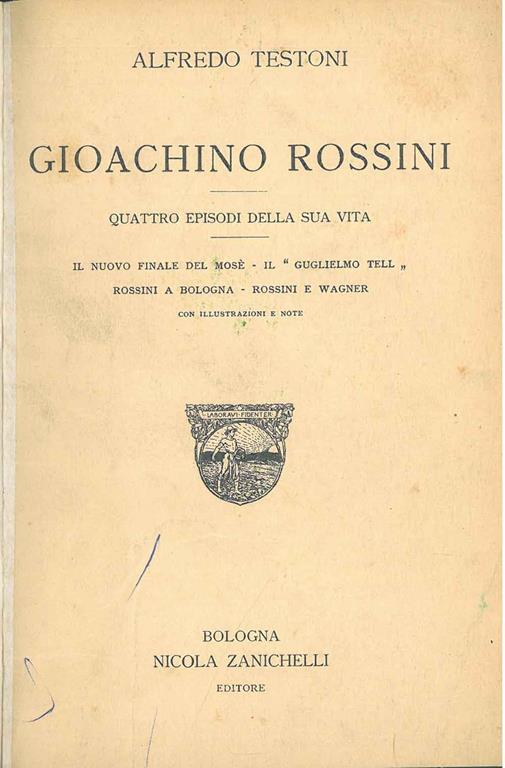 ALFREDO TESTONI

GIOACHINO ROSSINI

QUATTRO EPISODI DELLA SUA VITA

IL NUOVO FINALE DEL MOSÈ - IL " GUGLIELMO TELL „
ROSSINI A BOLOGNA - ROSSINI E WAGNER

CON ILLUSTRAZIONI E NOTE

LABORAVI FIDENTER

BOLOGNA
NICOLA ZANICHELLI
EDITORE